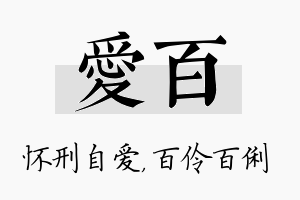 愛百

怀刑自爱，百伶百俐